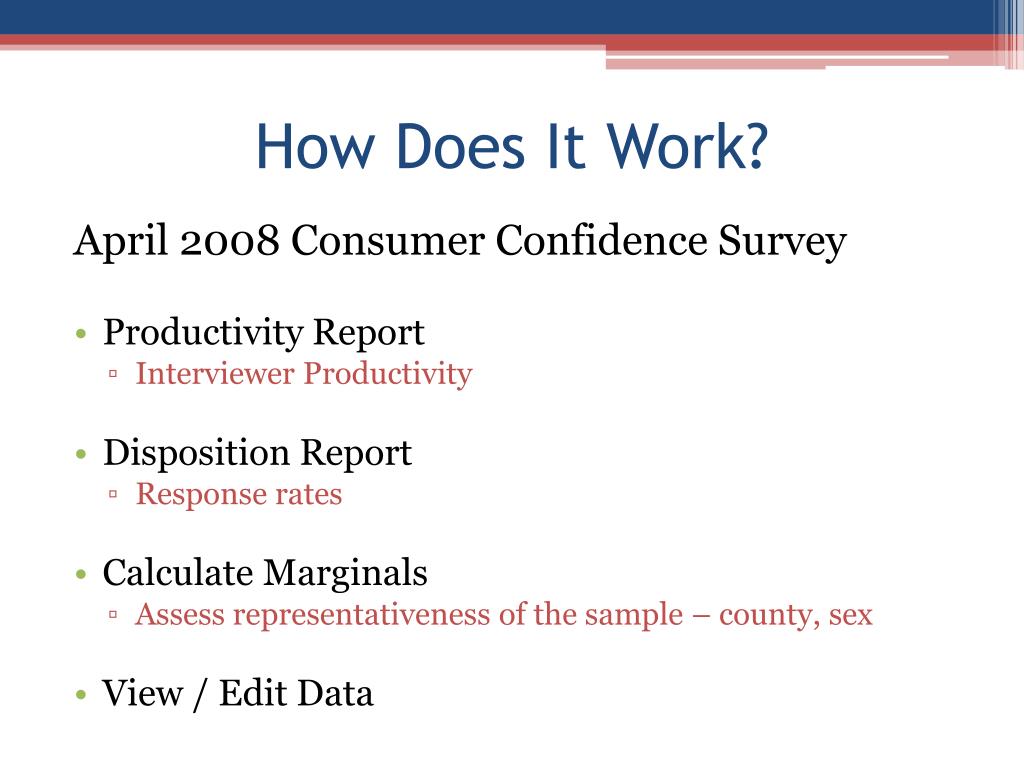 How Does It Work?

April 2008 Consumer Confidence Survey

• Productivity Report
▫ Interviewer Productivity

• Disposition Report
▫ Response rates

• Calculate Marginals
▫ Assess representativeness of the sample – county, sex

• View / Edit Data